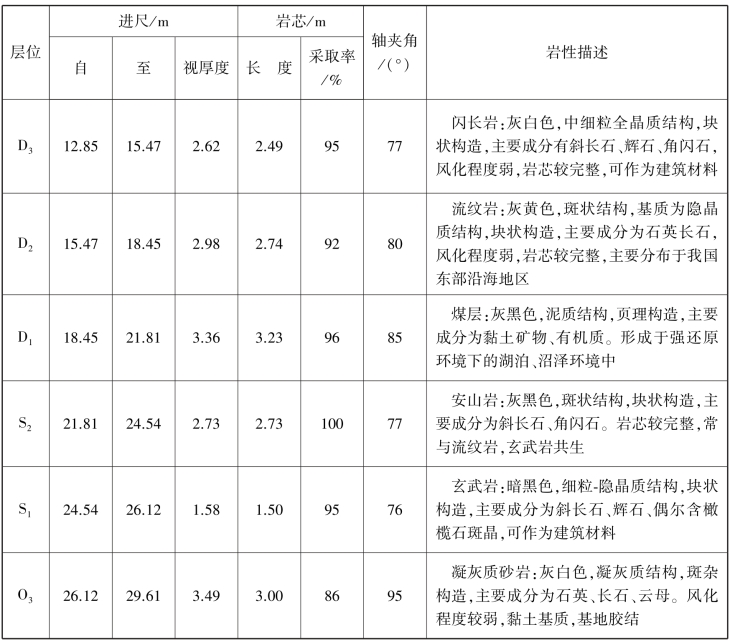 | 层位 | 进尺/m 自 | 进尺/m 至 | 进尺/m 视厚度 | 岩芯/m 长　度 | 岩芯/m 采取率/% | 轴夹角/(°) | 岩性描述 |
|---|---|---|---|---|---|---|---|
| $D_3$ | 12.85 | 15.47 | 2.62 | 2.49 | 95 | 77 | 闪长岩:灰白色,中细粒全晶质结构,块状构造,主要成分有斜长石、辉石、角闪石,风化程度弱,岩芯较完整,可作为建筑材料 |
| $D_2$ | 15.47 | 18.45 | 2.98 | 2.74 | 92 | 80 | 流纹岩:灰黄色,斑状结构,基质为隐晶质结构,块状构造,主要成分为石英长石,风化程度弱,岩芯较完整,主要分布于我国东部沿海地区 |
| $D_1$ | 18.45 | 21.81 | 3.36 | 3.23 | 96 | 85 | 煤层:灰黑色,泥质结构,页理构造,主要成分为黏土矿物、有机质。形成于强还原环境下的湖泊、沼泽环境中 |
| $S_2$ | 21.81 | 24.54 | 2.73 | 2.73 | 100 | 77 | 安山岩:灰黑色,斑状结构,块状构造,主要成分为斜长石、角闪石。岩芯较完整,常与流纹岩,玄武岩共生 |
| $S_1$ | 24.54 | 26.12 | 1.58 | 1.50 | 95 | 76 | 玄武岩:暗黑色,细粒-隐晶质结构,块状构造,主要成分为斜长石、辉石、偶尔含橄榄石斑晶,可作为建筑材料 |
| $O_3$ | 26.12 | 29.61 | 3.49 | 3.00 | 86 | 95 | 凝灰质砂岩:灰白色,凝灰质结构,斑杂构造,主要成分为石英、长石、云母。风化程度较弱,黏土基质,基地胶结 |